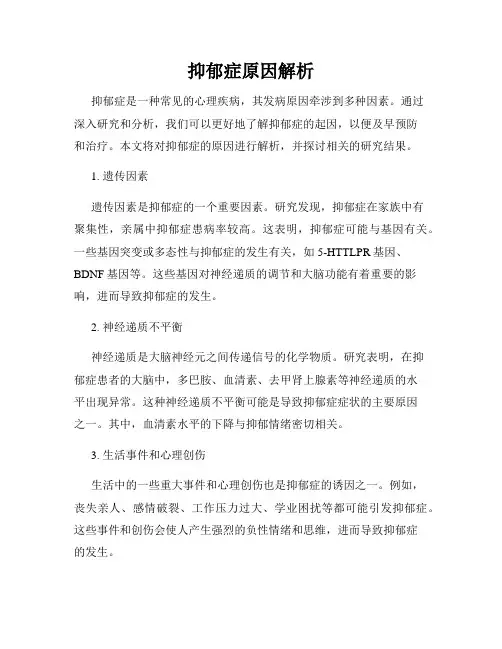 抑郁症原因解析

抑郁症是一种常见的心理疾病，其发病原因牵涉到多种因素。通过深入研究和分析，我们可以更好地了解抑郁症的起因，以便及早预防和治疗。本文将对抑郁症的原因进行解析，并探讨相关的研究结果。

1. 遗传因素

遗传因素是抑郁症的一个重要因素。研究发现，抑郁症在家族中有聚集性，亲属中抑郁症患病率较高。这表明，抑郁症可能与基因有关。一些基因突变或多态性与抑郁症的发生有关，如 5-HTTLPR 基因、BDNF 基因等。这些基因对神经递质的调节和大脑功能有着重要的影响，进而导致抑郁症的发生。

2. 神经递质不平衡

神经递质是大脑神经元之间传递信号的化学物质。研究表明，在抑郁症患者的大脑中，多巴胺、血清素、去甲肾上腺素等神经递质的水平出现异常。这种神经递质不平衡可能是导致抑郁症症状的主要原因之一。其中，血清素水平的下降与抑郁情绪密切相关。

3. 生活事件和心理创伤

生活中的一些重大事件和心理创伤也是抑郁症的诱因之一。例如，丧失亲人、感情破裂、工作压力过大、学业困扰等都可能引发抑郁症。这些事件和创伤会使人产生强烈的负性情绪和思维，进而导致抑郁症的发生。